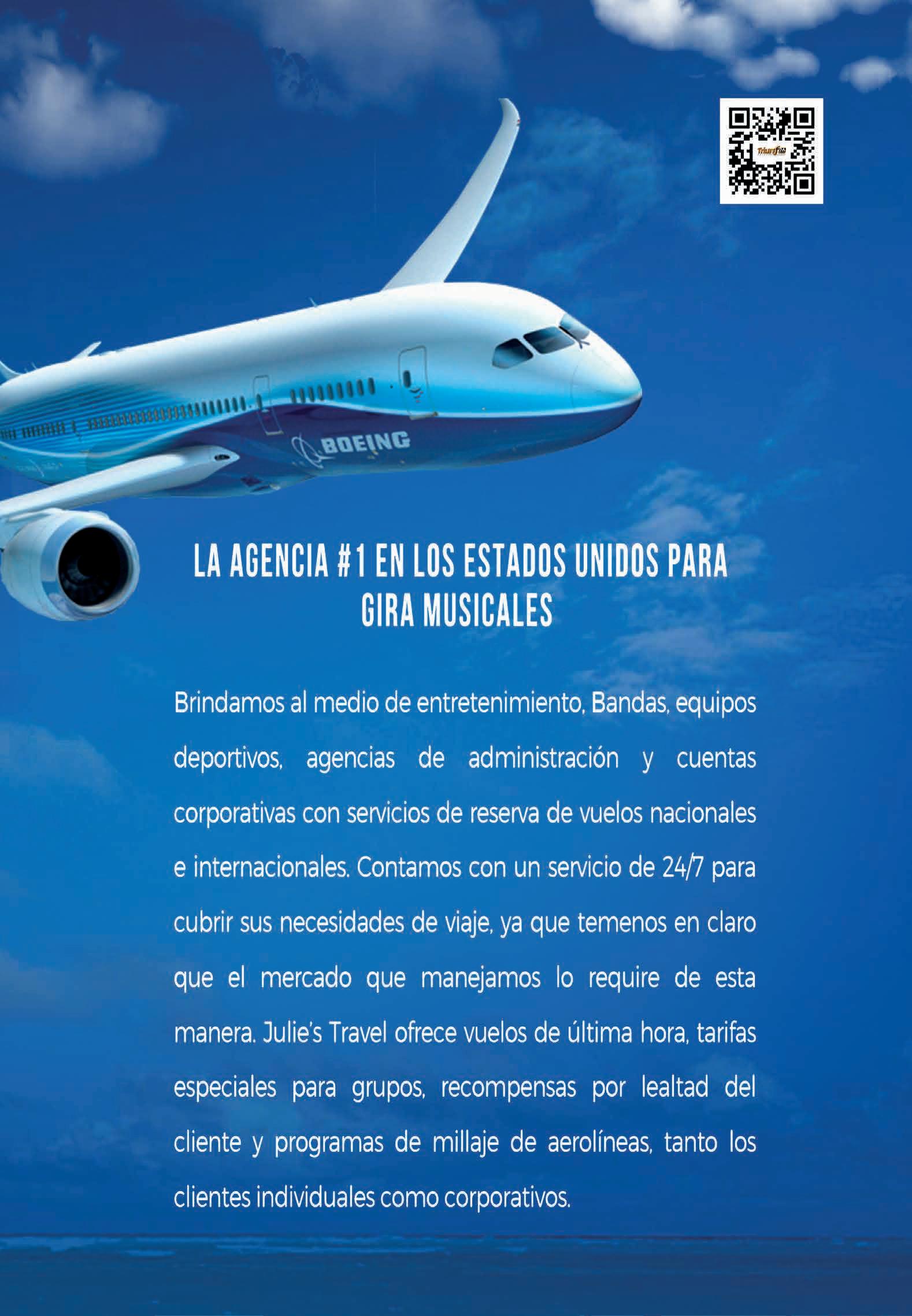 BOEING

LA AGENCIA #1 EN LOS ESTADOS UNIDOS PARA GIRA MUSICALES

Brindamos al medio de entretenimiento, Bandas, equipos deportivos, agencias de administración y cuentas corporativas con servicios de reserva de vuelos nacionales e internacionales. Contamos con un servicio de 24/7 para cubrir sus necesidades de viaje, ya que temenos en claro que el mercado que manejamos lo require de esta manera. Julie's Travel ofrece vuelos de última hora, tarifas especiales para grupos, recompensas por lealtad del cliente y programas de millaje de aerolíneas, tanto los clientes individuales como corporativos.